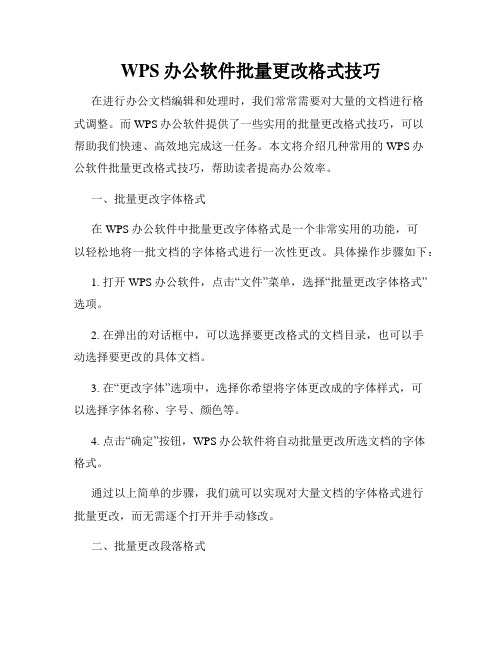 WPS 办公软件批量更改格式技巧

在进行办公文档编辑和处理时，我们常常需要对大量的文档进行格式调整。而 WPS 办公软件提供了一些实用的批量更改格式技巧，可以帮助我们快速、高效地完成这一任务。本文将介绍几种常用的 WPS 办公软件批量更改格式技巧，帮助读者提高办公效率。

一、批量更改字体格式

在 WPS 办公软件中批量更改字体格式是一个非常实用的功能，可以轻松地将一批文档的字体格式进行一次性更改。具体操作步骤如下：

1. 打开 WPS 办公软件，点击“文件”菜单，选择“批量更改字体格式”选项。

2. 在弹出的对话框中，可以选择要更改格式的文档目录，也可以手动选择要更改的具体文档。

3. 在“更改字体”选项中，选择你希望将字体更改成的字体样式，可以选择字体名称、字号、颜色等。

4. 点击“确定”按钮，WPS 办公软件将自动批量更改所选文档的字体格式。

通过以上简单的步骤，我们就可以实现对大量文档的字体格式进行批量更改，而无需逐个打开并手动修改。

二、批量更改段落格式